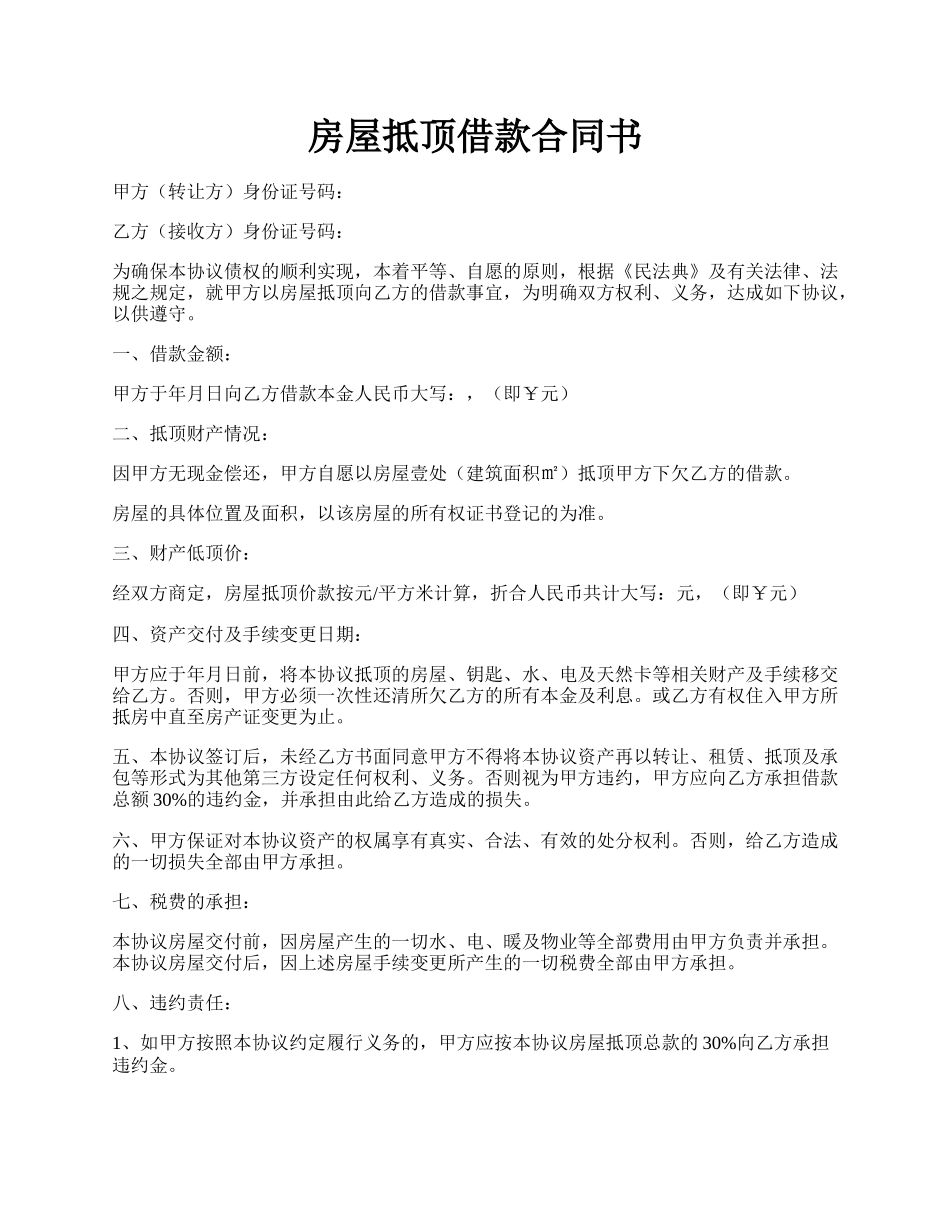 房屋抵顶借款合同书

甲方（转让方）身份证号码：

乙方（接收方）身份证号码：

为确保本协议债权的顺利实现，本着平等、自愿的原则，根据《民法典》及有关法律、法规之规定，就甲方以房屋抵顶向乙方的借款事宜，为明确双方权利、义务，达成如下协议，以供遵守。

一、借款金额：

甲方于年月日向乙方借款本金人民币大写：，（即￥元）

二、抵顶财产情况：

因甲方无现金偿还，甲方自愿以房屋壹处（建筑面积㎡）抵顶甲方下欠乙方的借款。

房屋的具体位置及面积，以该房屋的所有权证书登记的为准。

三、财产低顶价：

经双方商定，房屋抵顶价款按元/平方米计算，折合人民币共计大写：元，（即￥元）

四、资产交付及手续变更日期：

甲方应于年月日前，将本协议抵顶的房屋、钥匙、水、电及天然卡等相关财产及手续移交给乙方。否则，甲方必须一次性还清所欠乙方的所有本金及利息。或乙方有权住入甲方所抵房中直至房产证变更为止。

五、本协议签订后，未经乙方书面同意甲方不得将本协议资产再以转让、租赁、抵顶及承包等形式为其他第三方设定任何权利、义务。否则视为甲方违约，甲方应向乙方承担借款总额30%的违约金，并承担由此给乙方造成的损失。

六、甲方保证对本协议资产的权属享有真实、合法、有效的处分权利。否则，给乙方造成的一切损失全部由甲方承担。

七、税费的承担：

本协议房屋交付前，因房屋产生的一切水、电、暖及物业等全部费用由甲方负责并承担。本协议房屋交付后，因上述房屋手续变更所产生的一切税费全部由甲方承担。

八、违约责任：

1、如甲方按照本协议约定履行义务的，甲方应按本协议房屋抵顶总款的30%向乙方承担违约金。